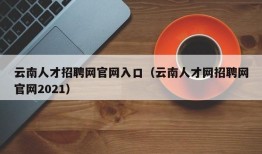 云南人才招聘网官网入口（云南人才网招聘网官网2021）